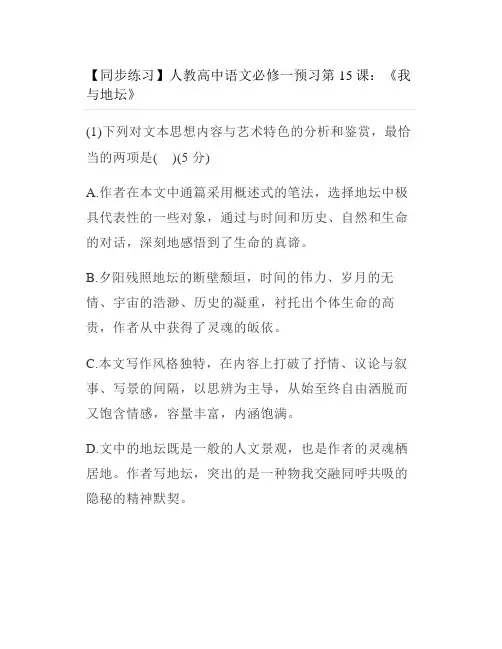 【同步练习】人教高中语文必修一预习第 15 课：《我与地坛》

(1)下列对文本思想内容与艺术特色的分析和鉴赏，最恰当的两项是(　)(5 分)

A.作者在本文中通篇采用概述式的笔法，选择地坛中极具代表性的一些对象，通过与时间和历史、自然和生命的对话，深刻地感悟到了生命的真谛。

B.夕阳残照地坛的断壁颓垣，时间的伟力、岁月的无情、宇宙的浩渺、历史的凝重，衬托出个体生命的高贵，作者从中获得了灵魂的皈依。

C.本文写作风格独特，在内容上打破了抒情、议论与叙事、写景的间隔，以思辨为主导，从始至终自由洒脱而又饱含情感，容量丰富，内涵饱满。

D.文中的地坛既是一般的人文景观，也是作者的灵魂栖居地。作者写地坛，突出的是一种物我交融同呼共吸的隐秘的精神默契。